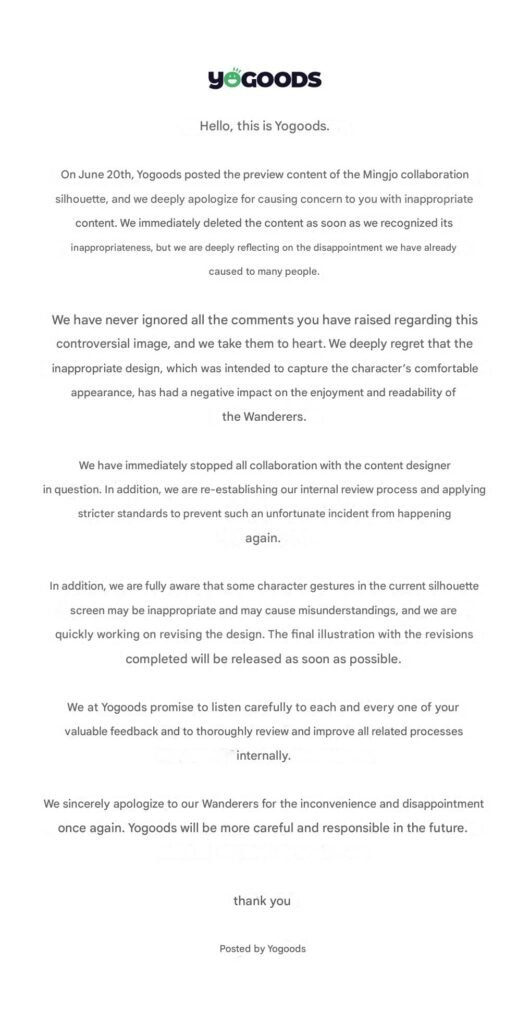 YOGOODS

Hello, this is Yogoods.

On June 20th, Yogoods posted the preview content of the Mingjo collaboration silhouette, and we deeply apologize for causing concern to you with inappropriate content. We immediately deleted the content as soon as we recognized its inappropriateness, but we are deeply reflecting on the disappointment we have already caused to many people.

We have never ignored all the comments you have raised regarding this controversial image, and we take them to heart. We deeply regret that the inappropriate design, which was intended to capture the character's comfortable appearance, has had a negative impact on the enjoyment and readability of the Wanderers.

We have immediately stopped all collaboration with the content designer in question. In addition, we are re-establishing our internal review process and applying stricter standards to prevent such an unfortunate incident from happening again.

In addition, we are fully aware that some character gestures in the current silhouette screen may be inappropriate and may cause misunderstandings, and we are quickly working on revising the design. The final illustration with the revisions completed will be released as soon as possible.

We at Yogoods promise to listen carefully to each and every one of your valuable feedback and to thoroughly review and improve all related processes internally.

We sincerely apologize to our Wanderers for the inconvenience and disappointment once again. Yogoods will be more careful and responsible in the future.

thank you

Posted by Yogoods